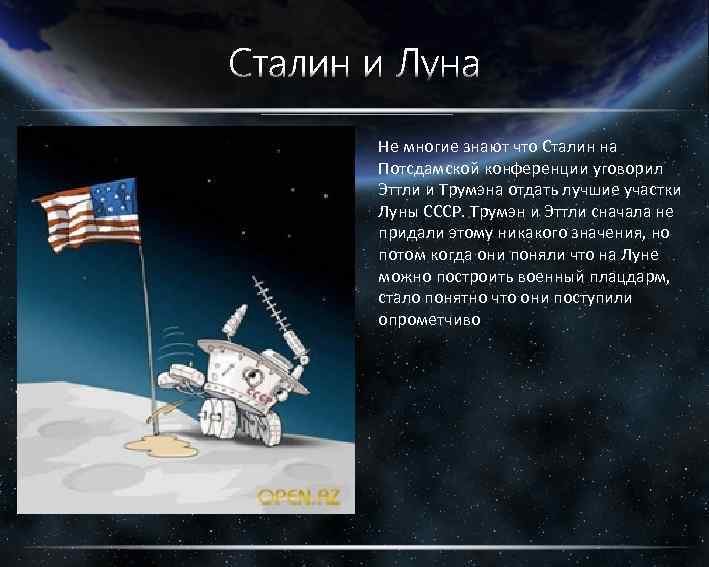 Сталин и Луна

Не многие знают что Сталин на Потсдамской конференции уговорил Эттли и Трумэна отдать лучшие участки Луны СССР. Трумэн и Эттли сначала не придали этому никакого значения, но потом когда они поняли что на Луне можно построить военный плацдарм, стало понятно что они поступили опрометчиво

СССР

OPEN.AZ